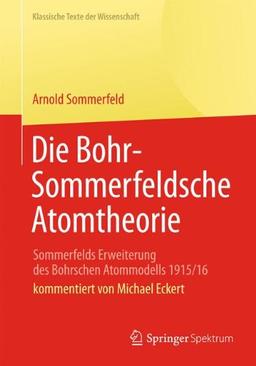 Klassische Texte der Wissenschaft

Arnold Sommerfeld

Die Bohr-Sommerfeldsche Atomtheorie

Sommerfelds Erweiterung des Bohrschen Atommodells 1915/16

kommentiert von Michael Eckert

Springer Spektrum